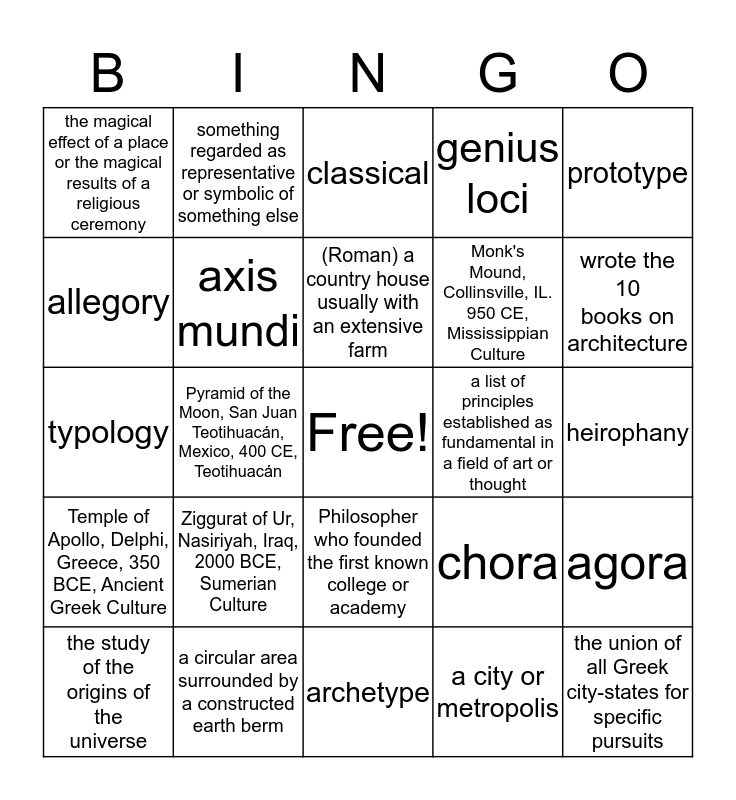 | B | I | N | G | O |
|---|---|---|---|---|
| the magical effect of a place or the magical results of a religious ceremony | something regarded as representative or symbolic of something else | classical | genius loci | prototype |
| allegory | axis mundi | (Roman) a country house usually with an extensive farm | Monk's Mound, Collinsville, IL. 950 CE, Mississippian Culture | wrote the 10 books on architecture |
| typology | Pyramid of the Moon, San Juan Teotihuacán, Mexico, 400 CE, Teotihuacán | Free! | a list of principles established as fundamental in a field of art or thought | heirophany |
| Temple of Apollo, Delphi, Greece, 350 BCE, Ancient Greek Culture | Ziggurat of Ur, Nasiriyah, Iraq, 2000 BCE, Sumerian Culture | Philosopher who founded the first known college or academy | chora | agora |
| the study of the origins of the universe | a circular area surrounded by a constructed earth berm | archetype | a city or metropolis | the union of all Greek city-states for specific pursuits |